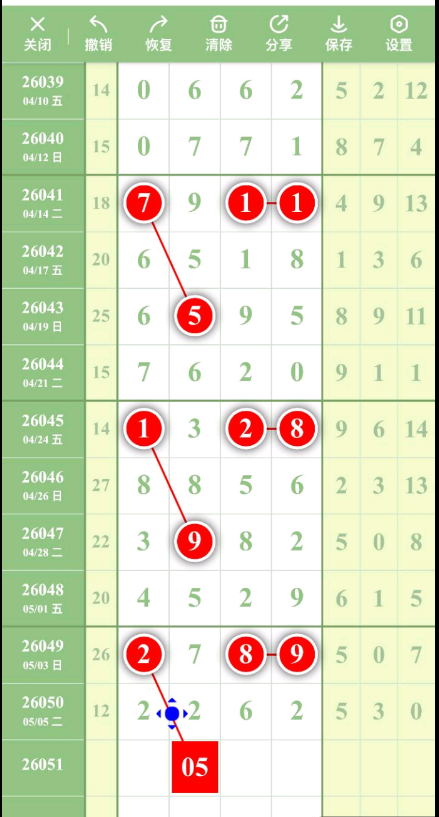 关闭 撤销 恢复 清除 分享 保存 设置

| | | | | | | | | |
|---|---|---|---|---|---|---|---|---|
| 26039 04/10 五 | 14 | 0 | 6 | 6 | 2 | 5 | 2 | 12 |
| 26040 04/12 日 | 15 | 0 | 7 | 7 | 1 | 8 | 7 | 4 |
| 26041 04/14 二 | 18 | 7 | 9 | 1 | 1 | 4 | 9 | 13 |
| 26042 04/17 五 | 20 | 6 | 5 | 1 | 8 | 1 | 3 | 6 |
| 26043 04/19 日 | 25 | 6 | 5 | 9 | 5 | 8 | 9 | 11 |
| 26044 04/21 二 | 15 | 7 | 6 | 2 | 0 | 9 | 1 | 1 |
| 26045 04/24 五 | 14 | 1 | 3 | 2 | 8 | 9 | 6 | 14 |
| 26046 04/26 日 | 27 | 8 | 8 | 5 | 6 | 2 | 3 | 13 |
| 26047 04/28 二 | 22 | 3 | 9 | 8 | 2 | 5 | 0 | 8 |
| 26048 05/01 五 | 20 | 4 | 5 | 2 | 9 | 6 | 1 | 5 |
| 26049 05/03 日 | 26 | 2 | 7 | 8 | 9 | 5 | 0 | 7 |
| 26050 05/05 二 | 12 | 2 | 2 | 6 | 2 | 5 | 3 | 0 |
| 26051 | | | 05 | | | | | |